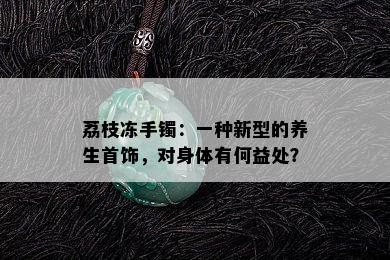 荔枝冻手镯：一种新型的养生首饰，对身体有何益处?